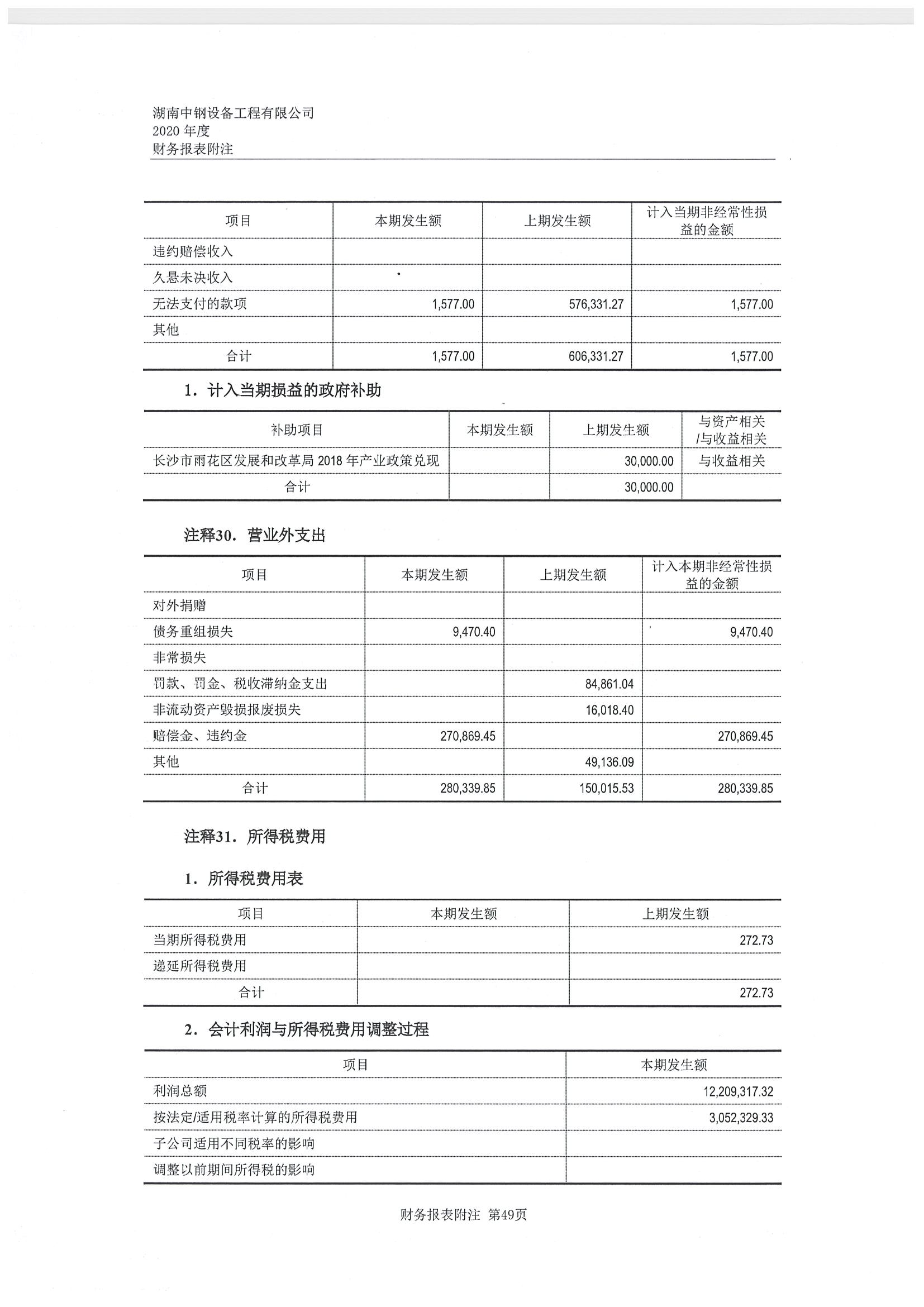 湖南中钢设备工程有限公司
2020 年度
财务报表附注

| 项目 | 本期发生额 | 上期发生额 | 计入当期非经常性损益的金额 |
|---|---|---|---|
| 违约赔偿收入 | | | |
| 久悬未决收入 | | | |
| 无法支付的款项 | 1,577.00 | 576,331.27 | 1,577.00 |
| 其他 | | | |
| 合计 | 1,577.00 | 606,331.27 | 1,577.00 |

1. 计入当期损益的政府补助

| 补助项目 | 本期发生额 | 上期发生额 | 与资产相关/与收益相关 |
|---|---|---|---|
| 长沙市雨花区发展和改革局 2018 年产业政策兑现 | | 30,000.00 | 与收益相关 |
| 合计 | | 30,000.00 | |

注释30. 营业外支出

| 项目 | 本期发生额 | 上期发生额 | 计入本期非经常性损益的金额 |
|---|---|---|---|
| 对外捐赠 | | | |
| 债务重组损失 | 9,470.40 | | 9,470.40 |
| 非常损失 | | | |
| 罚款、罚金、税收滞纳金支出 | | 84,861.04 | |
| 非流动资产毁损报废损失 | | 16,018.40 | |
| 赔偿金、违约金 | 270,869.45 | | 270,869.45 |
| 其他 | | 49,136.09 | |
| 合计 | 280,339.85 | 150,015.53 | 280,339.85 |

注释31. 所得税费用

1. 所得税费用表

| 项目 | 本期发生额 | 上期发生额 |
|---|---|---|
| 当期所得税费用 | | 272.73 |
| 递延所得税费用 | | |
| 合计 | | 272.73 |

2. 会计利润与所得税费用调整过程

| 项目 | 本期发生额 |
|---|---|
| 利润总额 | 12,209,317.32 |
| 按法定/适用税率计算的所得税费用 | 3,052,329.33 |
| 子公司适用不同税率的影响 | |
| 调整以前期间所得税的影响 | |

财务报表附注 第49页